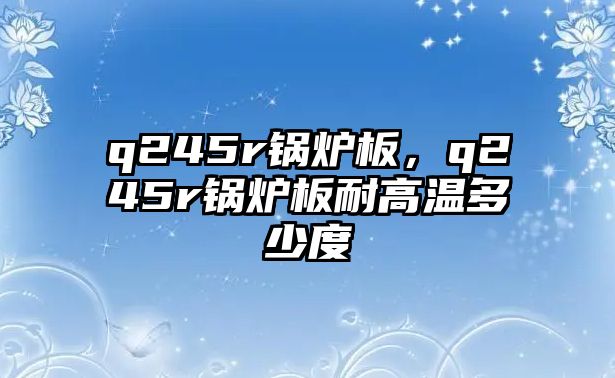 q245r锅炉板，q245r锅炉板耐高温多少度